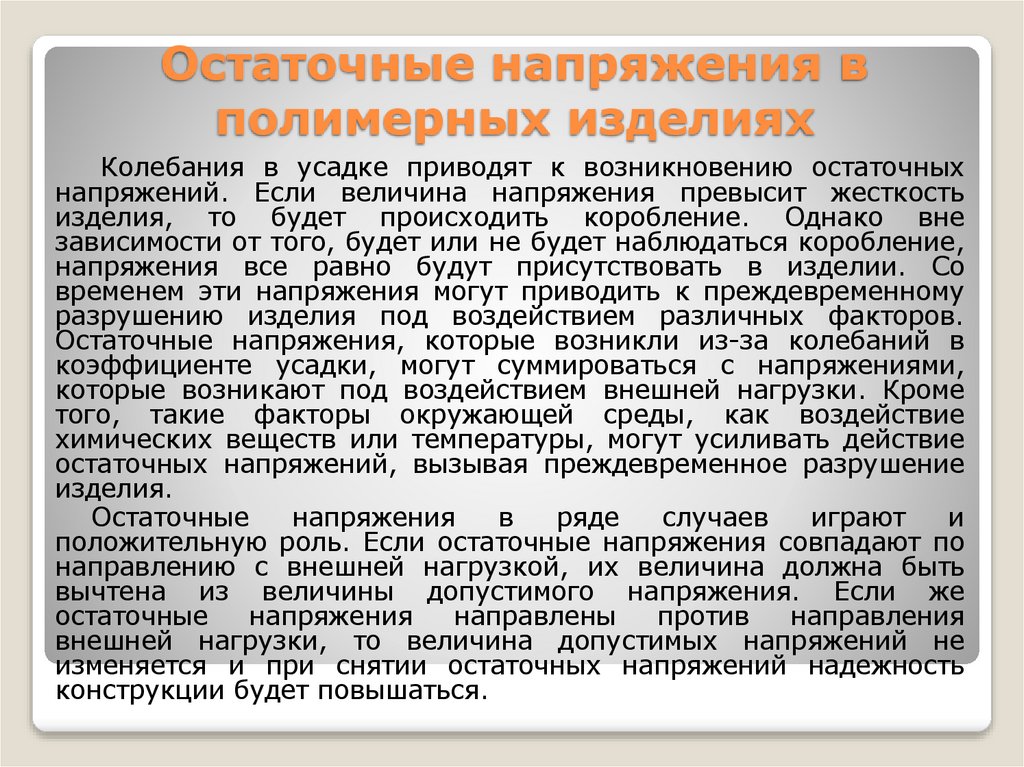 Остаточные напряжения в полимерных изделиях

Колебания в усадке приводят к возникновению остаточных напряжений. Если величина напряжения превысит жесткость изделия, то будет происходить коробление. Однако вне зависимости от того, будет или не будет наблюдаться коробление, напряжения все равно будут присутствовать в изделии. Со временем эти напряжения могут приводить к преждевременному разрушению изделия под воздействием различных факторов. Остаточные напряжения, которые возникли из-за колебаний в коэффициенте усадки, могут суммироваться с напряжениями, которые возникают под воздействием внешней нагрузки. Кроме того, такие факторы окружающей среды, как воздействие химических веществ или температуры, могут усиливать действие остаточных напряжений, вызывая преждевременное разрушение изделия.

Остаточные напряжения в ряде случаев играют и положительную роль. Если остаточные напряжения совпадают по направлению с внешней нагрузкой, их величина должна быть вычтена из величины допустимого напряжения. Если же остаточные напряжения направлены против направления внешней нагрузки, то величина допустимых напряжений не изменяется и при снятии остаточных напряжений надежность конструкции будет повышаться.